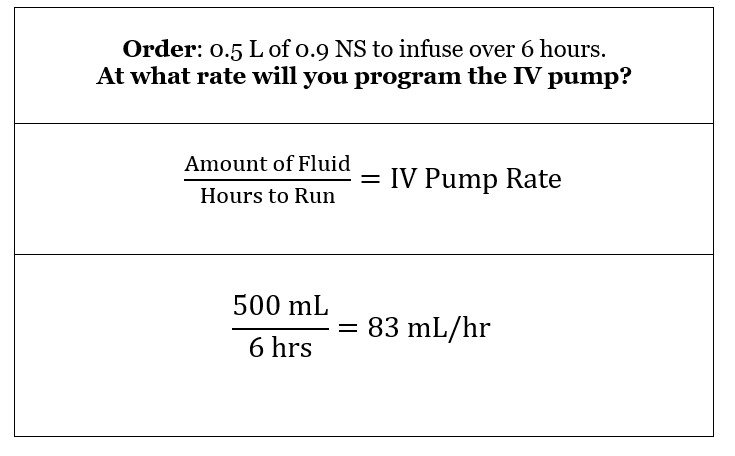 Order: 0.5 L of 0.9 NS to infuse over 6 hours.
At what rate will you program the IV pump?

$\frac{\text{Amount of Fluid}}{\text{Hours to Run}} = \text{IV Pump Rate}$

$\frac{500 \text{ mL}}{6 \text{ hrs}} = 83 \text{ mL/hr}$